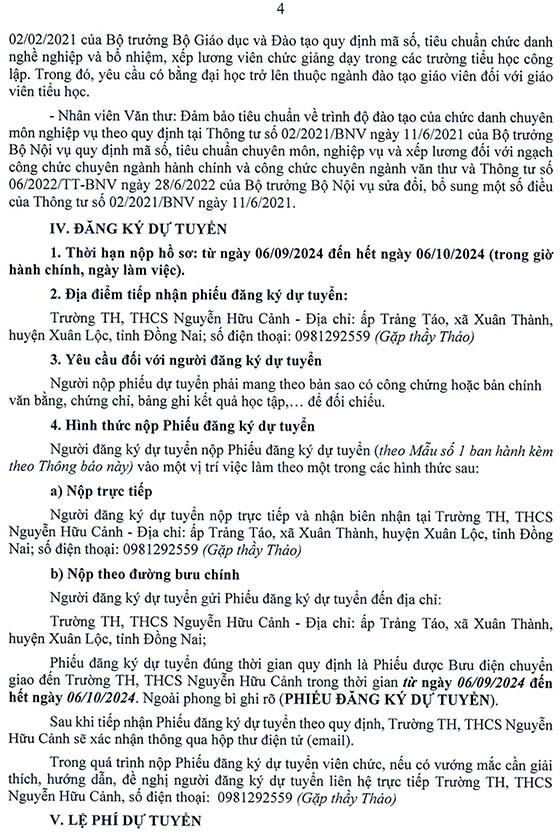 4

02/02/2021 của Bộ trưởng Bộ Giáo dục và Đào tạo quy định mã số, tiêu chuẩn chức danh nghề nghiệp và bổ nhiệm, xếp lương viên chức giảng dạy trong các trường tiểu học công lập. Trong đó, yêu cầu có bằng đại học trở lên thuộc ngành đào tạo giáo viên đối với giáo viên tiểu học.

- Nhân viên Văn thư: Đảm bảo tiêu chuẩn về trình độ đào tạo của chức danh chuyên môn nghiệp vụ theo quy định tại Thông tư số 02/2021/BNV ngày 11/6/2021 của Bộ trưởng Bộ Nội vụ quy định mã số, tiêu chuẩn chuyên môn, nghiệp vụ và xếp lương đối với ngạch công chức chuyên ngành hành chính và công chức chuyên ngành văn thư và Thông tư số 06/2022/TT-BNV ngày 28/6/2022 của Bộ trưởng Bộ Nội vụ sửa đổi, bổ sung một số điều của Thông tư số 02/2021/BNV ngày 11/6/2021.

IV. ĐĂNG KÝ DỰ TUYỂN

1. Thời hạn nộp hồ sơ: từ ngày 06/09/2024 đến hết ngày 06/10/2024 (trong giờ hành chính, ngày làm việc).

2. Địa điểm tiếp nhận phiếu đăng ký dự tuyển:

Trường TH, THCS Nguyễn Hữu Cảnh - Địa chỉ: ấp Trảng Táo, xã Xuân Thành, huyện Xuân Lộc, tỉnh Đồng Nai; số điện thoại: 0981292559 (Gặp thầy Thảo)

3. Yêu cầu đối với người đăng ký dự tuyển

Người nộp phiếu dự tuyển phải mang theo bản sao có công chứng hoặc bản chính văn bằng, chứng chỉ, bảng ghi kết quả học tập,... để đối chiếu.

4. Hình thức nộp Phiếu đăng ký dự tuyển

Người đăng ký dự tuyển nộp Phiếu đăng ký dự tuyển (theo Mẫu số 1 ban hành kèm theo Thông báo này) vào một vị trí việc làm theo một trong các hình thức sau:

a) Nộp trực tiếp

Người đăng ký dự tuyển nộp trực tiếp và nhận biên nhận tại Trường TH, THCS Nguyễn Hữu Cảnh - Địa chỉ: ấp Trảng Táo, xã Xuân Thành, huyện Xuân Lộc, tỉnh Đồng Nai; số điện thoại: 0981292559 (Gặp thầy Thảo)

b) Nộp theo đường bưu chính

Người đăng ký dự tuyển gửi Phiếu đăng ký dự tuyển đến địa chỉ:

Trường TH, THCS Nguyễn Hữu Cảnh - Địa chỉ: ấp Trảng Táo, xã Xuân Thành, huyện Xuân Lộc, tỉnh Đồng Nai;

Phiếu đăng ký dự tuyển đúng thời gian quy định là Phiếu được Bưu điện chuyển giao đến Trường TH, THCS Nguyễn Hữu Cảnh trong thời gian từ ngày 06/09/2024 đến hết ngày 06/10/2024. Ngoài phong bì ghi rõ (PHIẾU ĐĂNG KÝ DỰ TUYỂN).

Sau khi tiếp nhận Phiếu đăng ký dự tuyển theo quy định, Trường TH, THCS Nguyễn Hữu Cảnh sẽ xác nhận thông qua hộp thư điện tử (email).

Trong quá trình nộp Phiếu đăng ký dự tuyển viên chức, nếu có vướng mắc cần giải thích, hướng dẫn, đề nghị người đăng ký dự tuyển liên hệ trực tiếp Trường TH, THCS Nguyễn Hữu Cảnh, số điện thoại: 0981292559 (Gặp thầy Thảo)

V. LỆ PHÍ DỰ TUYỂN